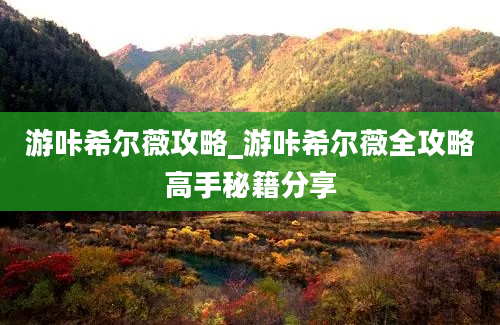 游咔希尔薇攻略_游咔希尔薇全攻略高手秘籍分享